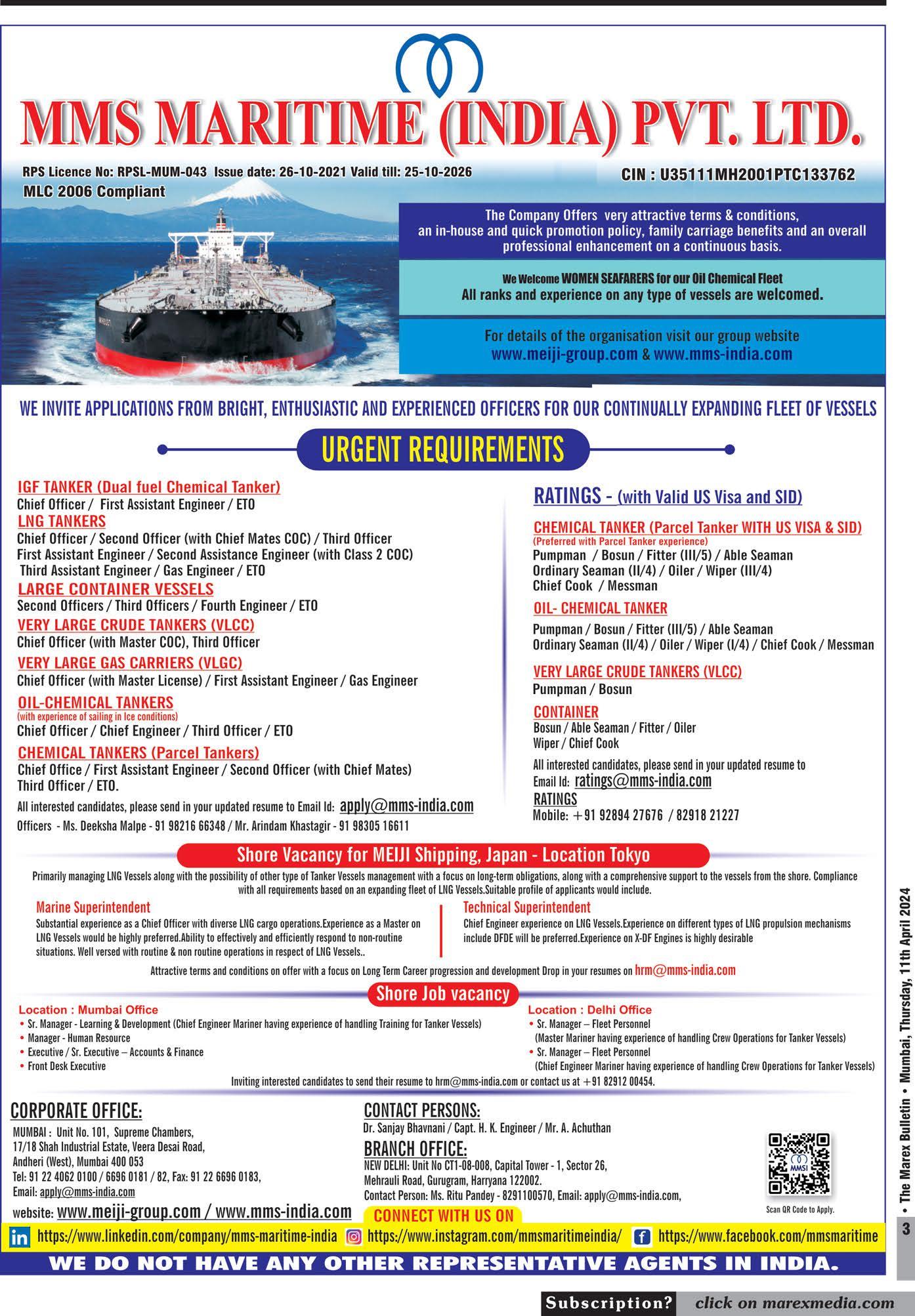 MMS MARITIME (INDIA) PVT. LTD.

RPS Licence No: RPSL-MUM-043 Issue date: 26-10-2021 Valid till: 25-10-2026
MLC 2006 Compliant

CIN : U35111MH2001PTC133762

The Company Offers very attractive terms & conditions, an in-house and quick promotion policy, family carriage benefits and an overall professional enhancement on a continuous basis.

We Welcome WOMEN SEAFARERS for our Oil Chemical Fleet
All ranks and experience on any type of vessels are welcomed.

For details of the organisation visit our group website
www.meiji-group.com & www.mms-india.com

WE INVITE APPLICATIONS FROM BRIGHT, ENTHUSIASTIC AND EXPERIENCED OFFICERS FOR OUR CONTINUALLY EXPANDING FLEET OF VESSELS

URGENT REQUIREMENTS

IGF TANKER (Dual fuel Chemical Tanker)
Chief Officer / First Assistant Engineer / ETO
LNG TANKERS
Chief Officer / Second Officer (with Chief Mates COC) / Third Officer
First Assistant Engineer / Second Assistance Engineer (with Class 2 COC)
Third Assistant Engineer / Gas Engineer / ETO
LARGE CONTAINER VESSELS
Second Officers / Third Officers / Fourth Engineer / ETO
VERY LARGE CRUDE TANKERS (VLCC)
Chief Officer (with Master COC), Third Officer
VERY LARGE GAS CARRIERS (VLGC)
Chief Officer (with Master License) / First Assistant Engineer / Gas Engineer
OIL-CHEMICAL TANKERS
(with experience of sailing in Ice conditions)
Chief Officer / Chief Engineer / Third Officer / ETO
CHEMICAL TANKERS (Parcel Tankers)
Chief Office / First Assistant Engineer / Second Officer (with Chief Mates)
Third Officer / ETO.
All interested candidates, please send in your updated resume to Email Id: apply@mms-india.com
Officers - Ms. Deeksha Malpe - 91 98216 66348 / Mr. Arindam Khastagir - 91 98305 16611

RATINGS - (with Valid US Visa and SID)
CHEMICAL TANKER (Parcel Tanker WITH US VISA & SID)
(Preferred with Parcel Tanker experience)
Pumpman / Bosun / Fitter (III/5) / Able Seaman
Ordinary Seaman (II/4) / Oiler / Wiper (III/4)
Chief Cook / Messman
OIL- CHEMICAL TANKER
Pumpman / Bosun / Fitter (III/5) / Able Seaman
Ordinary Seaman (II/4) / Oiler / Wiper (I/4) / Chief Cook / Messman
VERY LARGE CRUDE TANKERS (VLCC)
Pumpman / Bosun
CONTAINER
Bosun / Able Seaman / Fitter / Oiler
Wiper / Chief Cook
All interested candidates, please send in your updated resume to
Email Id: ratings@mms-india.com
RATINGS
Mobile: +91 92894 27676 / 82918 21227

Shore Vacancy for MEIJI Shipping, Japan - Location Tokyo
Primarily managing LNG Vessels along with the possibility of other type of Tanker Vessels management with a focus on long-term obligations, along with a comprehensive support to the vessels from the shore. Compliance with all requirements based on an expanding fleet of LNG Vessels.Suitable profile of applicants would include.

Marine Superintendent
Substantial experience as a Chief Officer with diverse LNG cargo operations.Experience as a Master on LNG Vessels would be highly preferred.Ability to effectively and efficiently respond to non-routine situations. Well versed with routine & non routine operations in respect of LNG Vessels..

Technical Superintendent
Chief Engineer experience on LNG Vessels.Experience on different types of LNG propulsion mechanisms include DFDE will be preferred.Experience on X-DF Engines is highly desirable

Attractive terms and conditions on offer with a focus on Long Term Career progression and development Drop in your resumes on hrm@mms-india.com

Shore Job vacancy
Location : Mumbai Office
• Sr. Manager - Learning & Development (Chief Engineer Mariner having experience of handling Training for Tanker Vessels)
• Manager - Human Resource
• Executive / Sr. Executive – Accounts & Finance
• Front Desk Executive

Location : Delhi Office
• Sr. Manager – Fleet Personnel
(Master Mariner having experience of handling Crew Operations for Tanker Vessels)
• Sr. Manager – Fleet Personnel
(Chief Engineer Mariner having experience of handling Crew Operations for Tanker Vessels)

Inviting interested candidates to send their resume to hrm@mms-india.com or contact us at +91 82912 00454.

CORPORATE OFFICE:
MUMBAI : Unit No. 101, Supreme Chambers, 17/18 Shah Industrial Estate, Veera Desai Road, Andheri (West), Mumbai 400 053
Tel: 91 22 4062 0100 / 6696 0181 / 82, Fax: 91 22 6696 0183,
Email: apply@mms-india.com
website: www.meiji-group.com / www.mms-india.com

CONTACT PERSONS:
Dr. Sanjay Bhavnani / Capt. H. K. Engineer / Mr. A. Achuthan
BRANCH OFFICE:
NEW DELHI: Unit No CT1-08-008, Capital Tower - 1, Sector 26, Mehrauli Road, Gurugram, Harryana 122002.
Contact Person: Ms. Ritu Pandey - 8291100570, Email: apply@mms-india.com,

MMSI
Scan QR Code to Apply.

CONNECT WITH US ON
https://www.linkedin.com/company/mms-maritime-india https://www.instagram.com/mmsmaritimeindia/ https://www.facebook.com/mmsmaritime

WE DO NOT HAVE ANY OTHER REPRESENTATIVE AGENTS IN INDIA.

3 • The Marex Bulletin • Mumbai, Thursday, 11th April 2024

Subscription? click on marexmedia.com